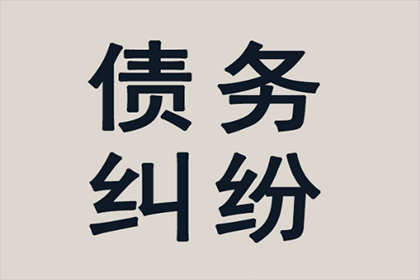 债务
纠纷